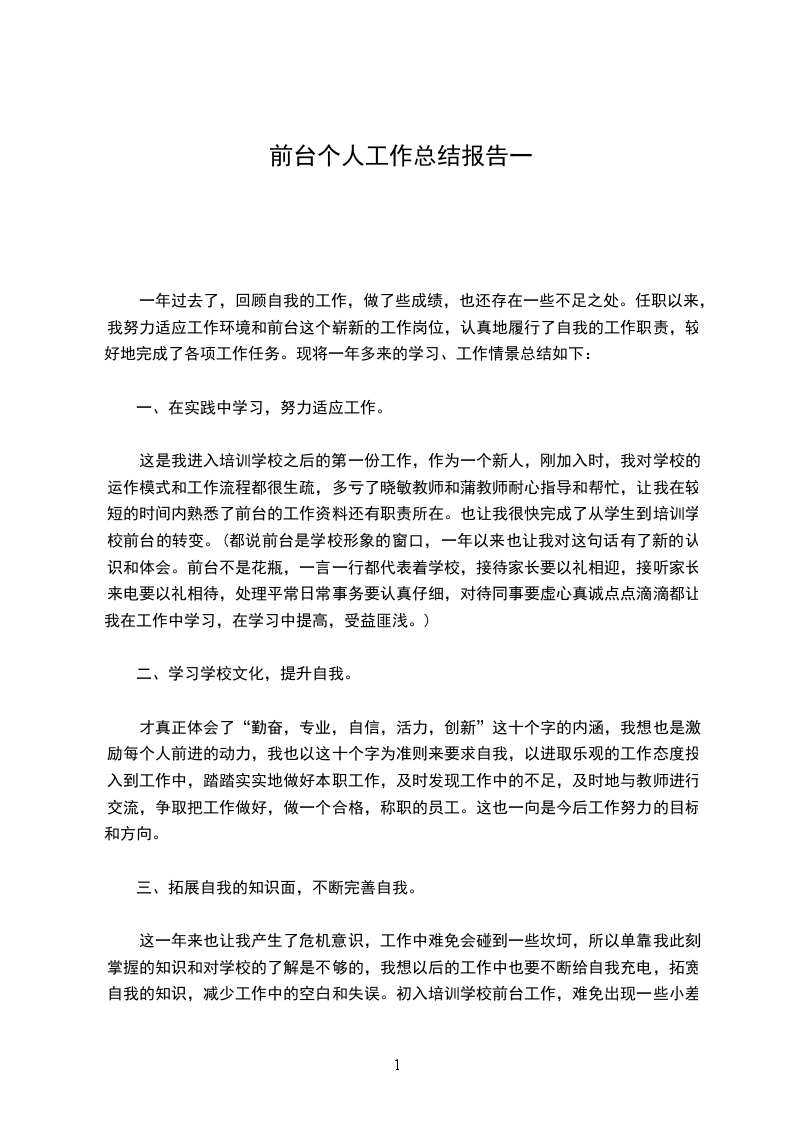 前台个人工作总结报告一

一年过去了，回顾自我的工作，做了些成绩，也还存在一些不足之处。任职以来，我努力适应工作环境和前台这个崭新的工作岗位，认真地履行了自我的工作职责，较好地完成了各项工作任务。现将一年多来的学习、工作情景总结如下：

一、在实践中学习，努力适应工作。

这是我进入培训学校之后的第一份工作，作为一个新人，刚加入时，我对学校的运作模式和工作流程都很生疏，多亏了晓敏教师和蒲教师耐心指导和帮忙，让我在较短的时间内熟悉了前台的工作资料还有职责所在。也让我很快完成了从学生到培训学校前台的转变。（都说前台是学校形象的窗口，一年以来也让我对这句话有了新的认识和体会。前台不是花瓶，一言一行都代表着学校，接待家长要以礼相迎，接听家长来电要以礼相待，处理平常日常事务要认真仔细，对待同事要虚心真诚点点滴滴都让我在工作中学习，在学习中提高，受益匪浅。）

二、学习学校文化，提升自我。

才真正体会了“勤奋，专业，自信，活力，创新”这十个字的内涵，我想也是激励每个人前进的动力，我也以这十个字为准则来要求自我，以进取乐观的工作态度投入到工作中，踏踏实实地做好本职工作，及时发现工作中的不足，及时地与教师进行交流，争取把工作做好，做一个合格，称职的员工。这也一向是今后工作努力的目标和方向。

三、拓展自我的知识面，不断完善自我。

这一年来也让我产生了危机意识，工作中难免会碰到一些坎坷，所以单靠我此刻掌握的知识和对学校的了解是不够的，我想以后的工作中也要不断给自我充电，拓宽自我的知识，减少工作中的空白和失误。初入培训学校前台工作，难免出现一些小差

1